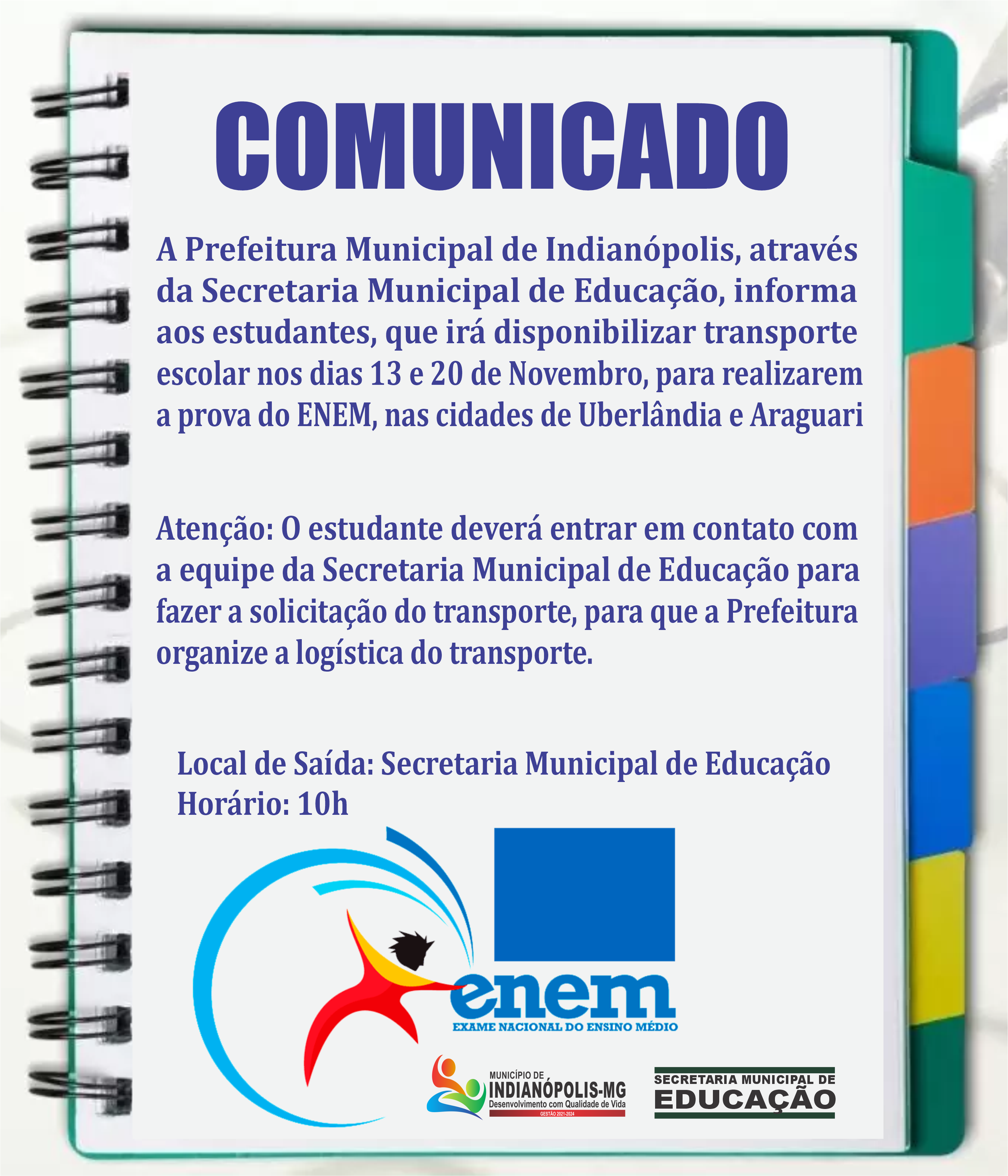 COMUNICADO

A Prefeitura Municipal de Indianópolis, através da Secretaria Municipal de Educação, informa aos estudantes, que irá disponibilizar transporte escolar nos dias 13 e 20 de Novembro, para realizarem a prova do ENEM, nas cidades de Uberlândia e Araguari

Atenção: O estudante deverá entrar em contato com a equipe da Secretaria Municipal de Educação para fazer a solicitação do transporte, para que a Prefeitura organize a logística do transporte.

Local de Saída: Secretaria Municipal de Educação
Horário: 10h

enem
EXAME NACIONAL DO ENSINO MÉDIO

MUNICÍPIO DE
INDIANÓPOLIS-MG
Desenvolvimento com Qualidade de Vida
GESTÃO 2021-2024

SECRETARIA MUNICIPAL DE
EDUCAÇÃO